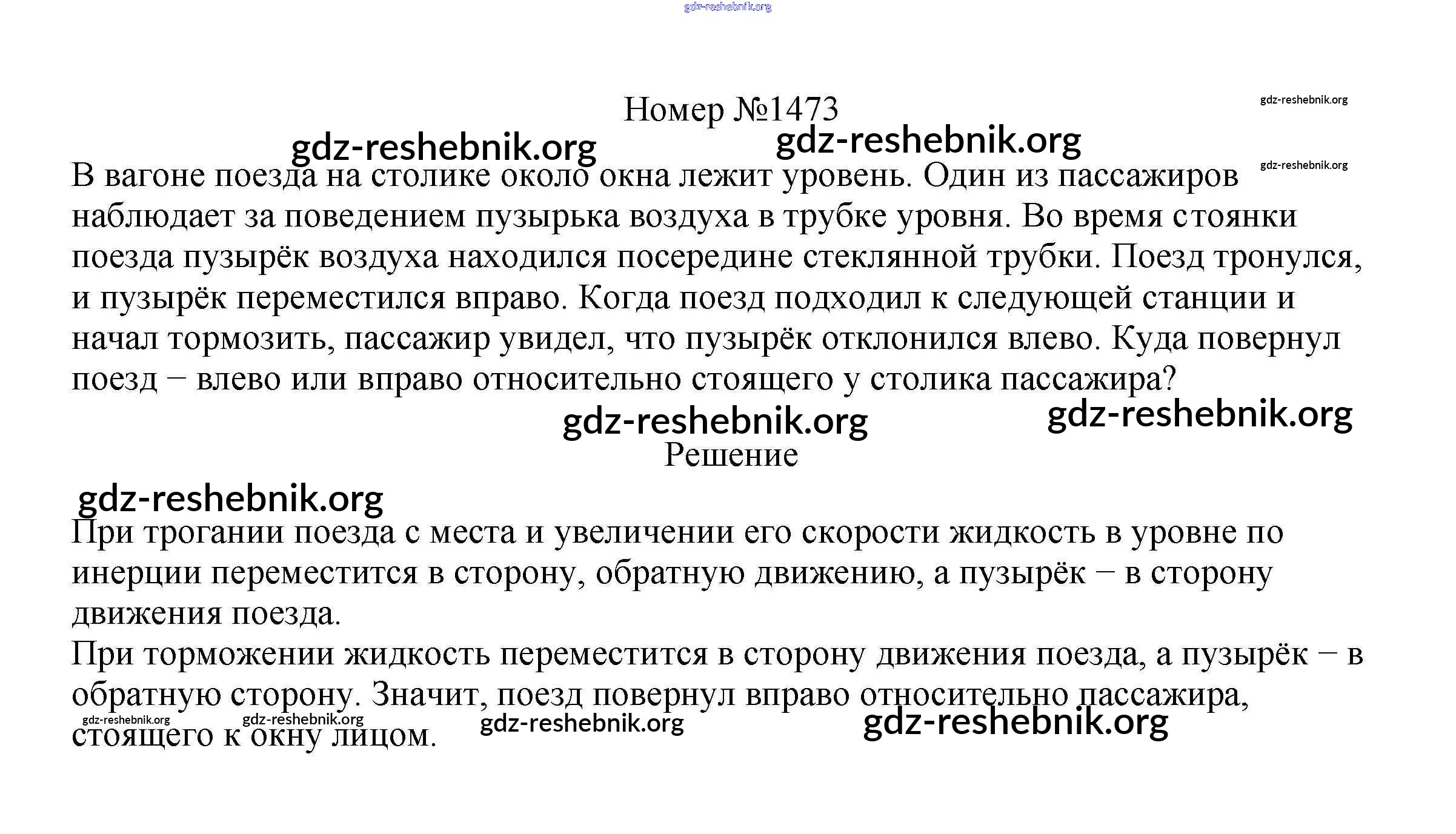 gdz-reshebnik.org

Номер №1473

gdz-reshebnik.org

gdz-reshebnik.org gdz-reshebnik.org

gdz-reshebnik.org

В вагоне поезда на столике около окна лежит уровень. Один из пассажиров наблюдает за поведением пузырька воздуха в трубке уровня. Во время стоянки поезда пузырёк воздуха находился посередине стеклянной трубки. Поезд тронулся, и пузырёк переместился вправо. Когда поезд подходил к следующей станции и начал тормозить, пассажир увидел, что пузырёк отклонился влево. Куда повернул поезд − влево или вправо относительно стоящего у столика пассажира?

gdz-reshebnik.org gdz-reshebnik.org

Решение

gdz-reshebnik.org

При трогании поезда с места и увеличении его скорости жидкость в уровне по инерции переместится в сторону, обратную движению, а пузырёк − в сторону движения поезда.
При торможении жидкость переместится в сторону движения поезда, а пузырёк − в обратную сторону. Значит, поезд повернул вправо относительно пассажира, стоящего к окну лицом.

gdz-reshebnik.org gdz-reshebnik.org gdz-reshebnik.org gdz-reshebnik.org